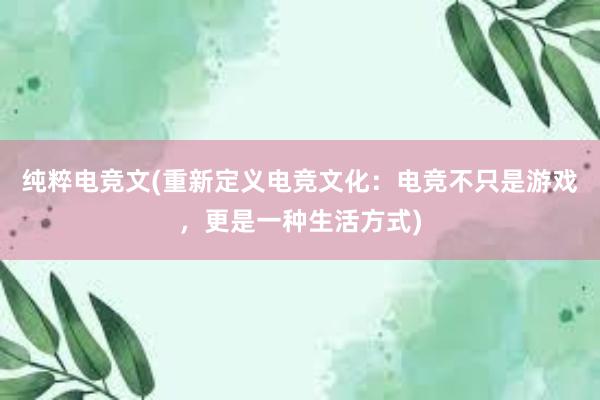 纯粹电竞文(重新定义电竞文化：电竞不只是游戏，更是一种生活方式)